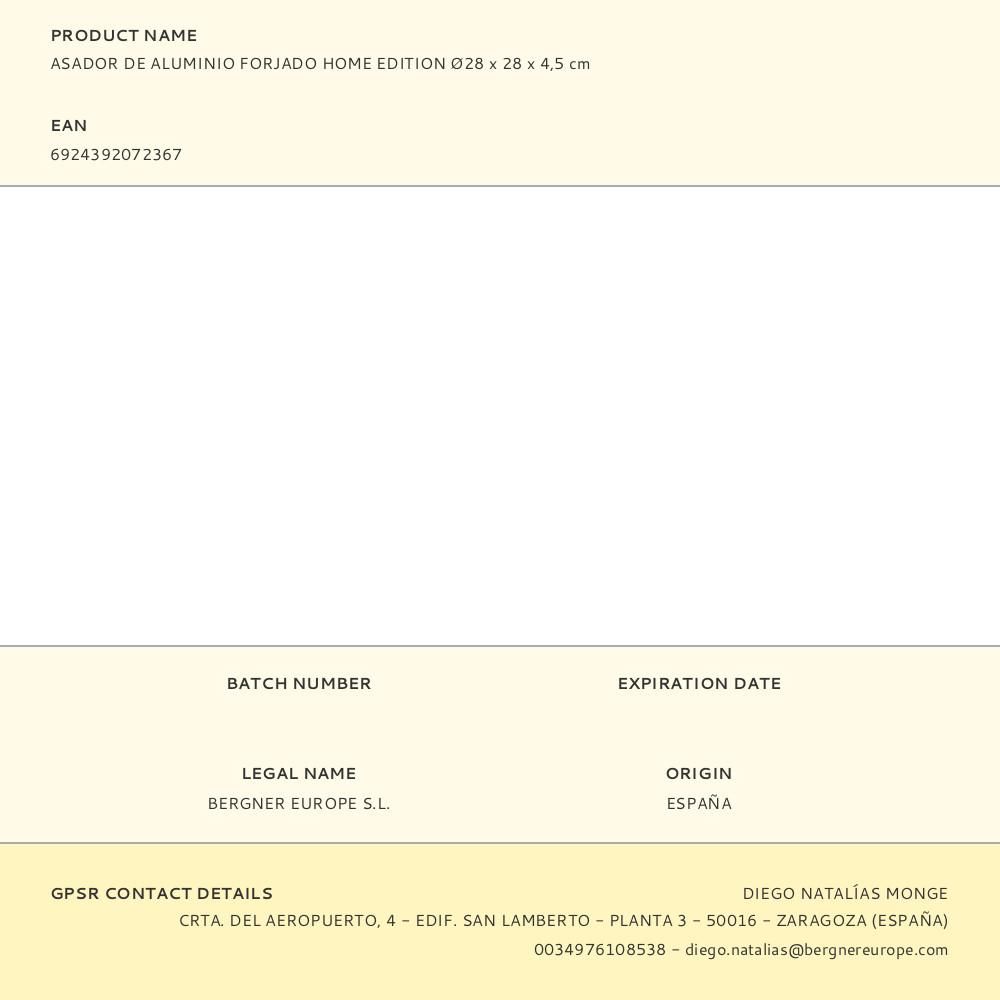 PRODUCT NAME
ASADOR DE ALUMINIO FORJADO HOME EDITION Ø28 x 28 x 4,5 cm

EAN
6924392072367

BATCH NUMBER

EXPIRATION DATE

LEGAL NAME
BERGNER EUROPE S.L.

ORIGIN
ESPAÑA

GPSR CONTACT DETAILS

DIEGO NATALÍAS MONGE
CRTA. DEL AEROPUERTO, 4 - EDIF. SAN LAMBERTO - PLANTA 3 - 50016 - ZARAGOZA (ESPAÑA)
0034976108538 - diego.natalias@bergnereurope.com